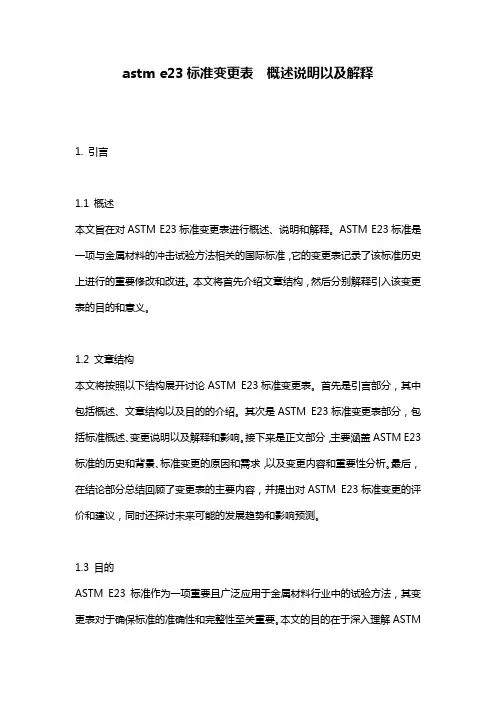 astm e23 标准变更表 概述说明以及解释

1. 引言

1.1 概述
本文旨在对 ASTM E23 标准变更表进行概述、说明和解释。ASTM E23 标准是一项与金属材料的冲击试验方法相关的国际标准，它的变更表记录了该标准历史上进行的重要修改和改进。本文将首先介绍文章结构，然后分别解释引入该变更表的目的和意义。

1.2 文章结构
本文将按照以下结构展开讨论 ASTM E23 标准变更表。首先是引言部分，其中包括概述、文章结构以及目的的介绍。其次是 ASTM E23 标准变更表部分，包括标准概述、变更说明以及解释和影响。接下来是正文部分，主要涵盖 ASTM E23 标准的历史和背景、标准变更的原因和需求，以及变更内容和重要性分析。最后，在结论部分总结回顾了变更表的主要内容，并提出对 ASTM E23 标准变更的评价和建议，同时还探讨未来可能的发展趋势和影响预测。

1.3 目的
ASTM E23 标准作为一项重要且广泛应用于金属材料行业中的试验方法，其变更表对于确保标准的准确性和完整性至关重要。本文的目的在于深入理解 ASTM